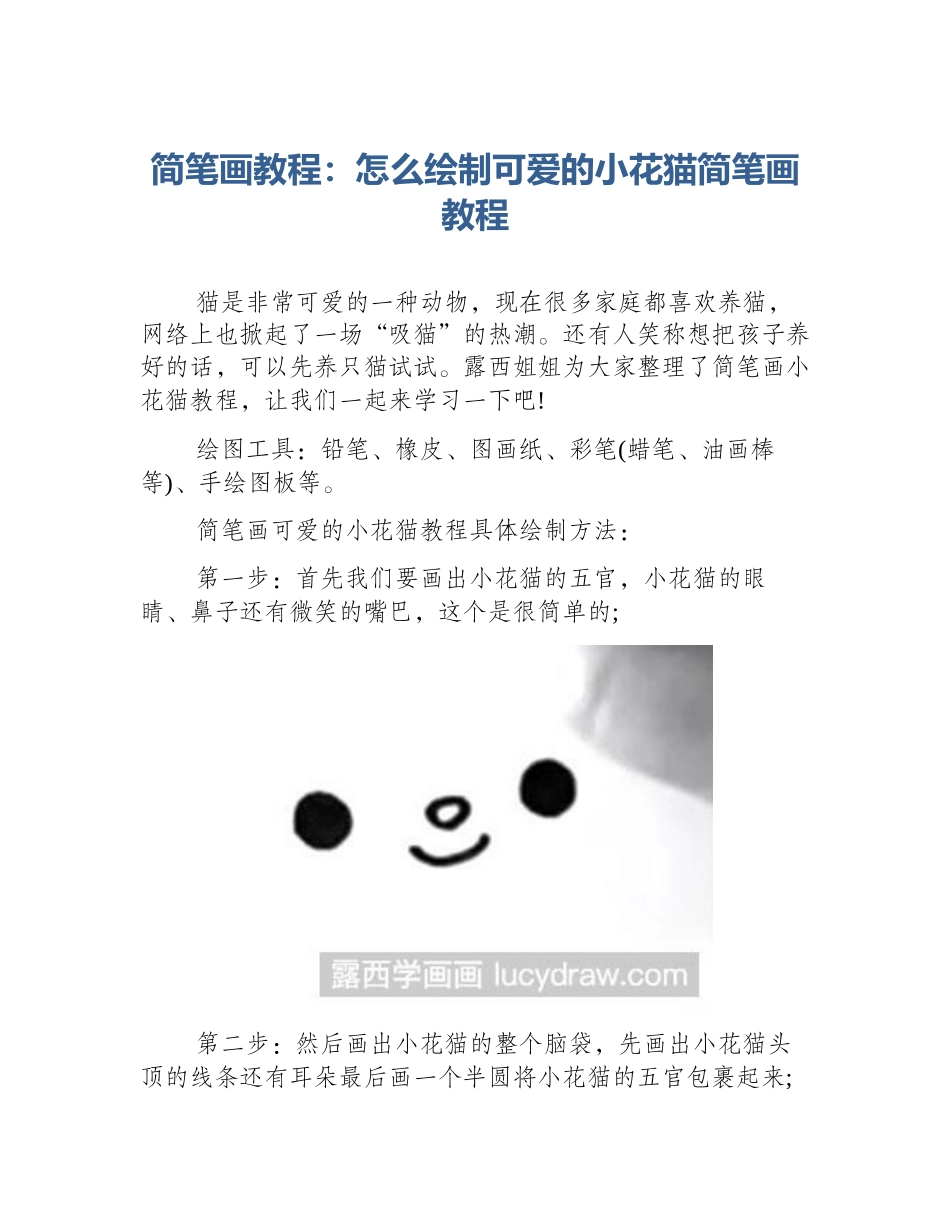 简笔画教程：怎么绘制可爱的小花猫简笔画教程

猫是非常可爱的一种动物，现在很多家庭都喜欢养猫，网络上也掀起了一场“吸猫”的热潮。还有人笑称想把孩子养好的话，可以先养只猫试试。露西姐姐为大家整理了简笔画小花猫教程，让我们一起来学习一下吧!

绘图工具：铅笔、橡皮、图画纸、彩笔(蜡笔、油画棒等)、手绘图板等。

简笔画可爱的小花猫教程具体绘制方法：

第一步：首先我们要画出小花猫的五官，小花猫的眼睛、鼻子还有微笑的嘴巴，这个是很简单的;

露西学画画 lucydraw.com

第二步：然后画出小花猫的整个脑袋，先画出小花猫头顶的线条还有耳朵最后画一个半圆将小花猫的五官包裹起来;